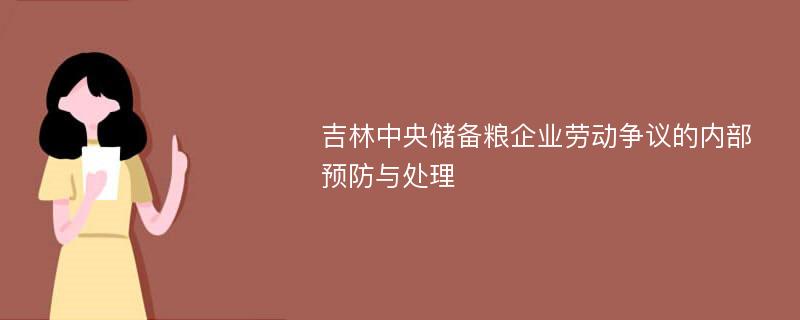 吉林中央储备粮企业劳动争议的内部预防与处理